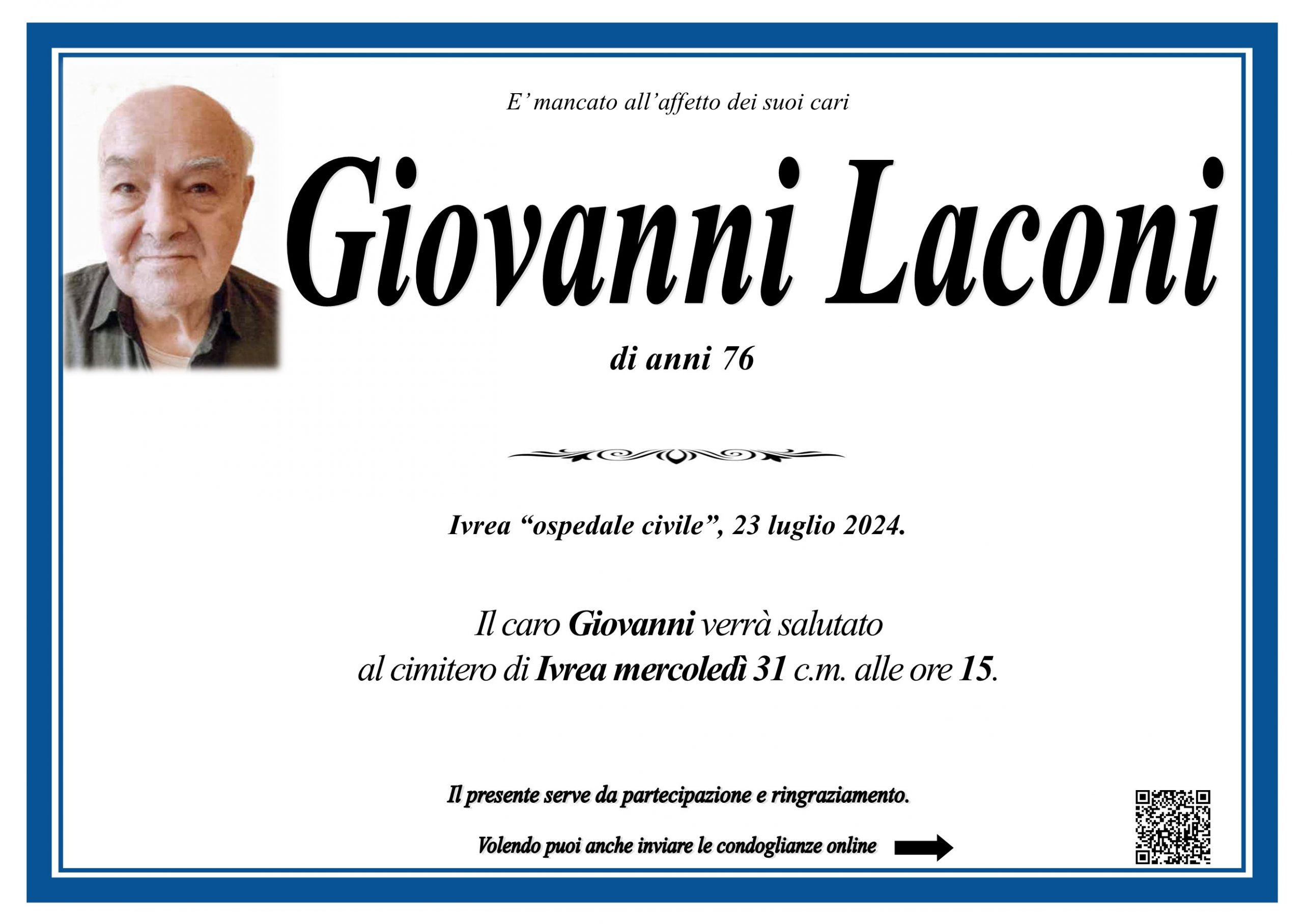 E' mancato all'affetto dei suoi cari

Giovanni Laconi

di anni 76

Ivrea "ospedale civile", 23 luglio 2024.

Il caro Giovanni verrà salutato al cimitero di Ivrea mercoledì 31 c.m. alle ore 15.

Il presente serve da partecipazione e ringraziamento.

Volendo puoi anche inviare le condoglianze online